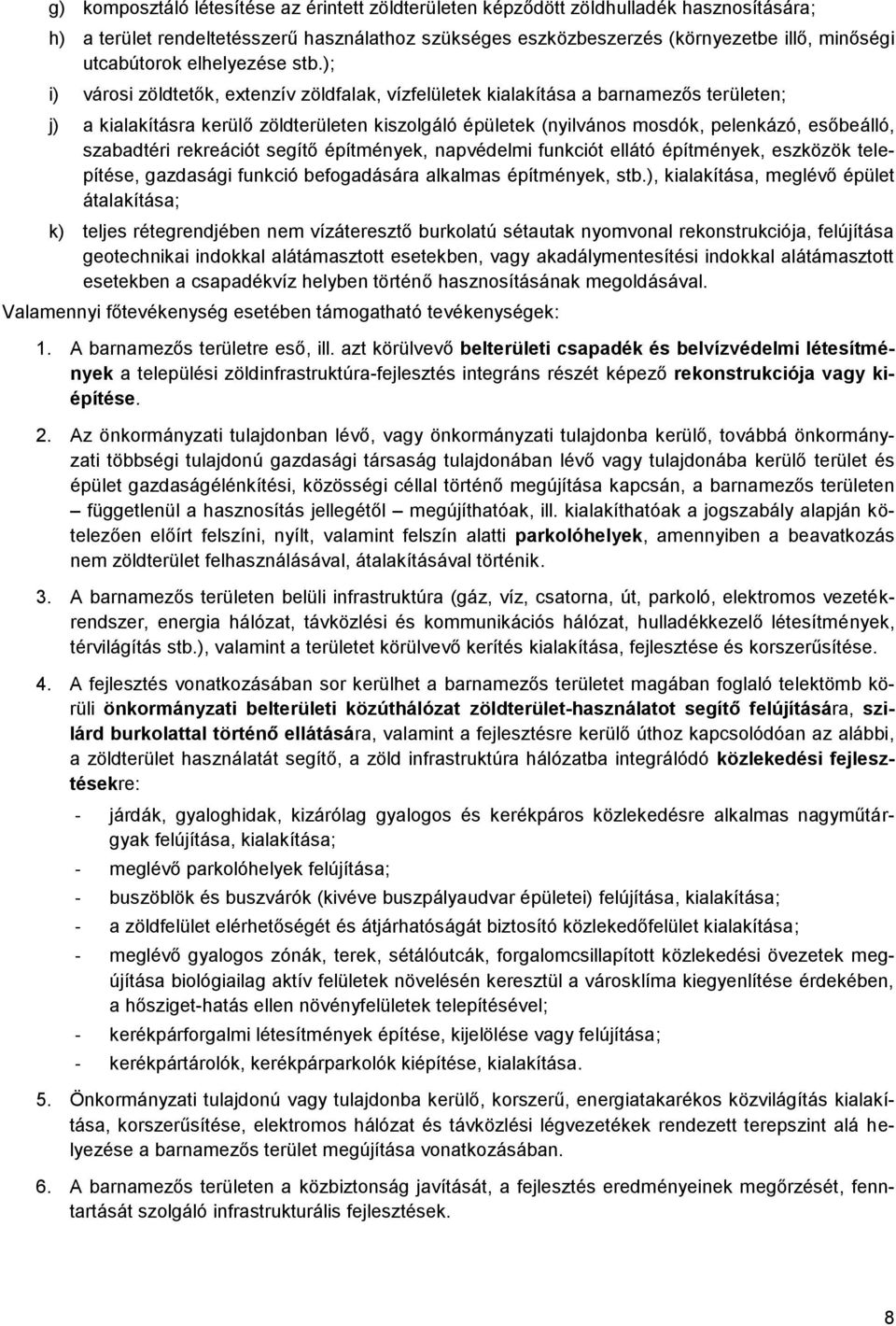 g) komposztáló létesítése az érintett zöldterületen képződött zöldhulladék hasznosítására;

h) a terület rendeltetésszerű használathoz szükséges eszközbeszerzés (környezetbe illő, minőségi utcabútorok elhelyezése stb.);

i) városi zöldtetők, extenzív zöldfalak, vízfelületek kialakítása a barnamezős területen;

j) a kialakításra kerülő zöldterületen kiszolgáló épületek (nyilvános mosdók, pelenkázó, esőbeálló, szabadtéri rekreációt segítő építmények, napvédelmi funkciót ellátó építmények, eszközök telepítése, gazdasági funkció befogadására alkalmas építmények, stb.), kialakítása, meglévő épület átalakítása;

k) teljes rétegrendjében nem vízáteresztő burkolatú sétautak nyomvonal rekonstrukciója, felújítása geotechnikai indokkal alátámasztott esetekben, vagy akadálymentesítési indokkal alátámasztott esetekben a csapadékvíz helyben történő hasznosításának megoldásával.

Valamennyi főtevékenység esetében támogatható tevékenységek:

1. A barnamezős területre eső, ill. azt körülvevő belterületi csapadék és belvízvédelmi létesítmények a települési zöldinfrastruktúra-fejlesztés integráns részét képező rekonstrukciója vagy kiépítése.

2. Az önkormányzati tulajdonban lévő, vagy önkormányzati tulajdonba kerülő, továbbá önkormányzati többségi tulajdonú gazdasági társaság tulajdonában lévő vagy tulajdonába kerülő terület és épület gazdaságélénkítési, közösségi céllal történő megújítása kapcsán, a barnamezős területen – függetlenül a hasznosítás jellegétől – megújíthatóak, ill. kialakíthatóak a jogszabály alapján kötelezően előírt felszíni, nyílt, valamint felszín alatti parkolóhelyek, amennyiben a beavatkozás nem zöldterület felhasználásával, átalakításával történik.

3. A barnamezős területen belüli infrastruktúra (gáz, víz, csatorna, út, parkoló, elektromos vezetékrendszer, energia hálózat, távközlési és kommunikációs hálózat, hulladékkezelő létesítmények, térvilágítás stb.), valamint a területet körülvevő kerítés kialakítása, fejlesztése és korszerűsítése.

4. A fejlesztés vonatkozásában sor kerülhet a barnamezős területet magában foglaló telektömb körüli önkormányzati belterületi közúthálózat zöldterület-használatot segítő felújítására, szilárd burkolattal történő ellátására, valamint a fejlesztésre kerülő úthoz kapcsolódóan az alábbi, a zöldterület használatát segítő, a zöld infrastruktúra hálózatba integrálódó közlekedési fejlesztésekre:

- járdák, gyaloghidak, kizárólag gyalogos és kerékpáros közlekedésre alkalmas nagyműtárgyak felújítása, kialakítása;
- meglévő parkolóhelyek felújítása;
- buszöblök és buszvárók (kivéve buszpályaudvar épületei) felújítása, kialakítása;
- a zöldfelület elérhetőségét és átjárhatóságát biztosító közlekedőfelület kialakítása;
- meglévő gyalogos zónák, terek, sétálóutcák, forgalomcsillapított közlekedési övezetek megújítása biológiailag aktív felületek növelésén keresztül a városklíma kiegyenlítése érdekében, a hősziget-hatás ellen növényfelületek telepítésével;
- kerékpárforgalmi létesítmények építése, kijelölése vagy felújítása;
- kerékpártárolók, kerékpárparkolók kiépítése, kialakítása.

5. Önkormányzati tulajdonú vagy tulajdonba kerülő, korszerű, energiatakarékos közvilágítás kialakítása, korszerűsítése, elektromos hálózat és távközlési légvezetékek rendezett terepszint alá helyezése a barnamezős terület megújítása vonatkozásában.

6. A barnamezős területen a közbiztonság javítását, a fejlesztés eredményeinek megőrzését, fenntartását szolgáló infrastrukturális fejlesztések.

8